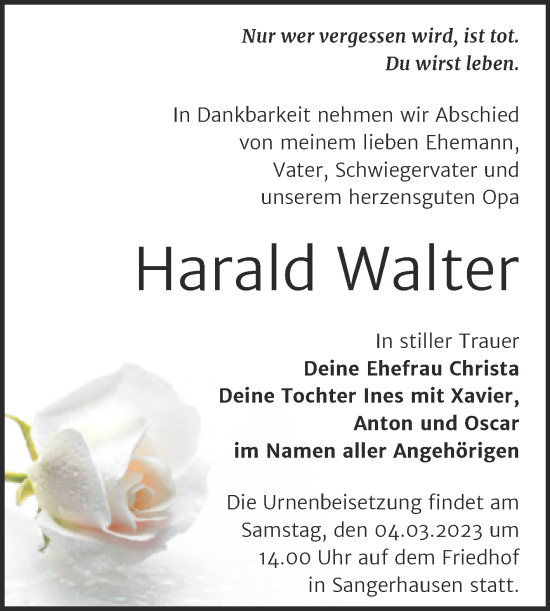 Nur wer vergessen wird, ist tot.
Du wirst leben.

In Dankbarkeit nehmen wir Abschied von meinem lieben Ehemann, Vater, Schwiegervater und unserem herzensguten Opa

Harald Walter

In stiller Trauer
Deine Ehefrau Christa
Deine Tochter Ines mit Xavier, Anton und Oscar
im Namen aller Angehörigen

Die Urnenbeisetzung findet am Samstag, den 04.03.2023 um 14.00 Uhr auf dem Friedhof in Sangerhausen statt.